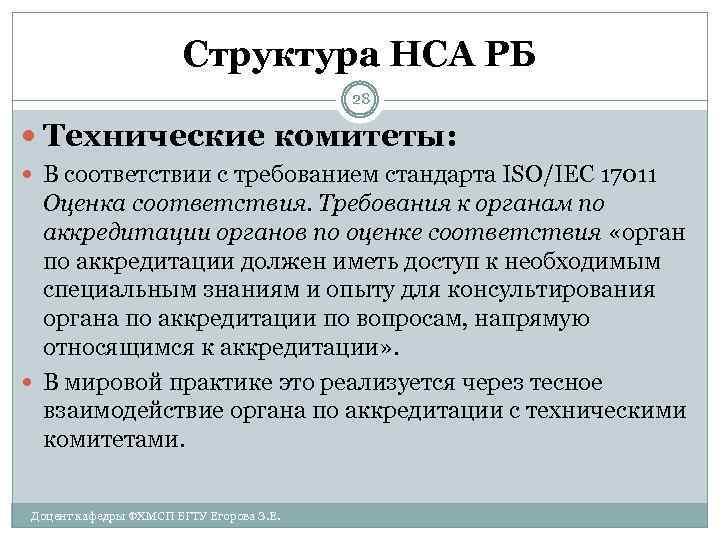 Структура НСА РБ

28

Технические комитеты:

В соответствии с требованием стандарта ISO/IEC 17011 Оценка соответствия. Требования к органам по аккредитации органов по оценке соответствия «орган по аккредитации должен иметь доступ к необходимым специальным знаниям и опыту для консультирования органа по аккредитации по вопросам, напрямую относящимся к аккредитации».

В мировой практике это реализуется через тесное взаимодействие органа по аккредитации с техническими комитетами.

Доцент кафедры ФХМСП БГТУ Егорова З.Е.